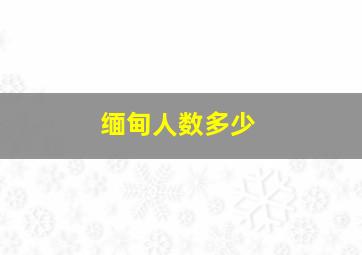 缅甸人数多少